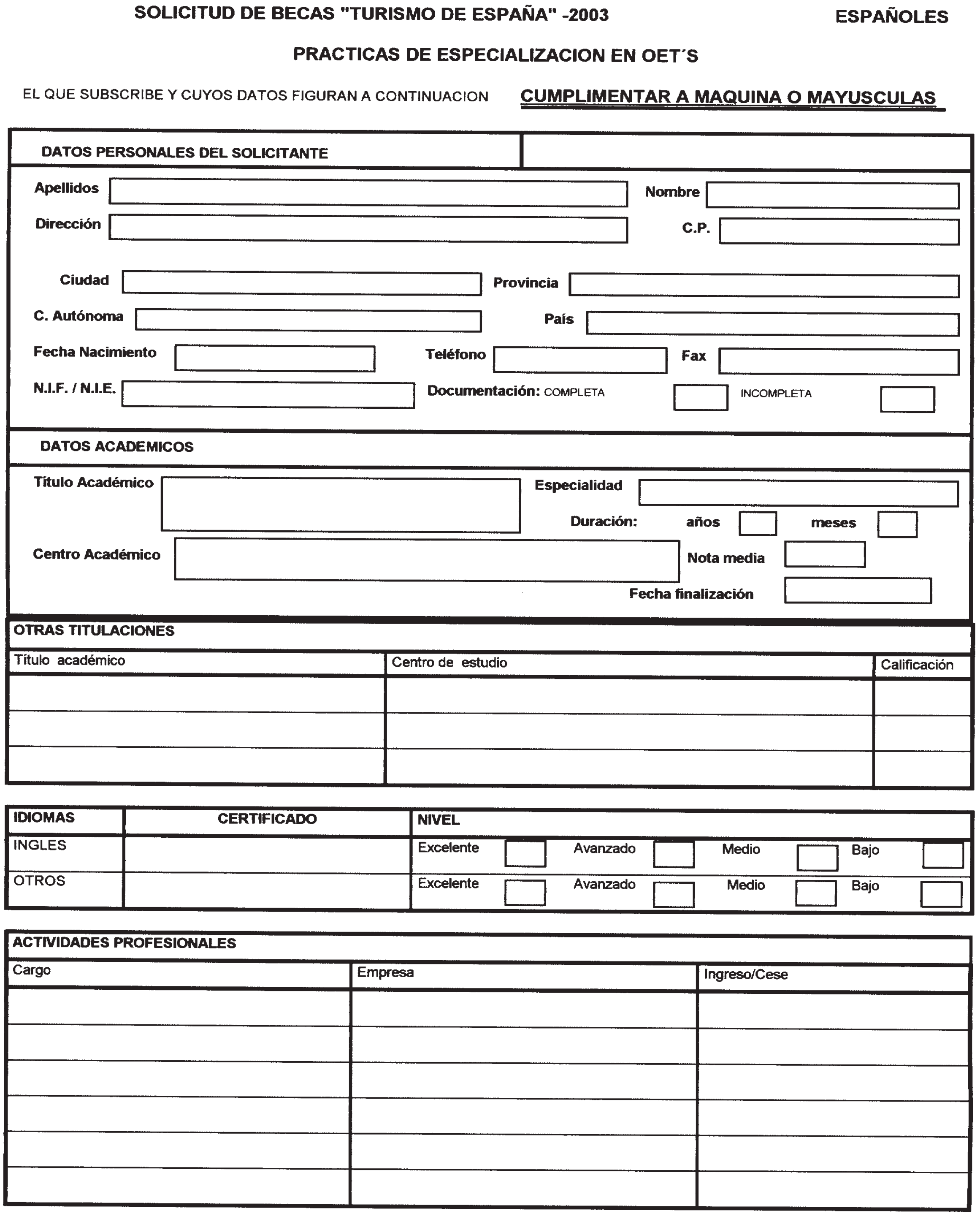 SOLICITUD DE BECAS "TURISMO DE ESPAÑA" -2003

ESPAÑOLES

PRACTICAS DE ESPECIALIZACION EN OET´S

EL QUE SUBSCRIBE Y CUYOS DATOS FIGURAN A CONTINUACION

CUMPLIMENTAR A MAQUINA O MAYUSCULAS

DATOS PERSONALES DEL SOLICITANTE

Apellidos

Nombre

Dirección

C.P.

Ciudad

Provincia

C. Autónoma

País

Fecha Nacimiento

Teléfono

Fax

N.I.F. / N.I.E.

Documentación: COMPLETA

INCOMPLETA

DATOS ACADEMICOS

Título Académico

Especialidad

Duración: años meses

Centro Académico

Nota media

Fecha finalización

OTRAS TITULACIONES

| Título académico | Centro de estudio | Calificación |
|---|---|---|
| | | |
| | | |
| | | |

| IDIOMAS | CERTIFICADO | NIVEL |
|---|---|---|
| INGLES | | Excelente Avanzado Medio Bajo |
| OTROS | | Excelente Avanzado Medio Bajo |

ACTIVIDADES PROFESIONALES

| Cargo | Empresa | Ingreso/Cese |
|---|---|---|
| | | |
| | | |
| | | |
| | | |
| | | |
| | | |